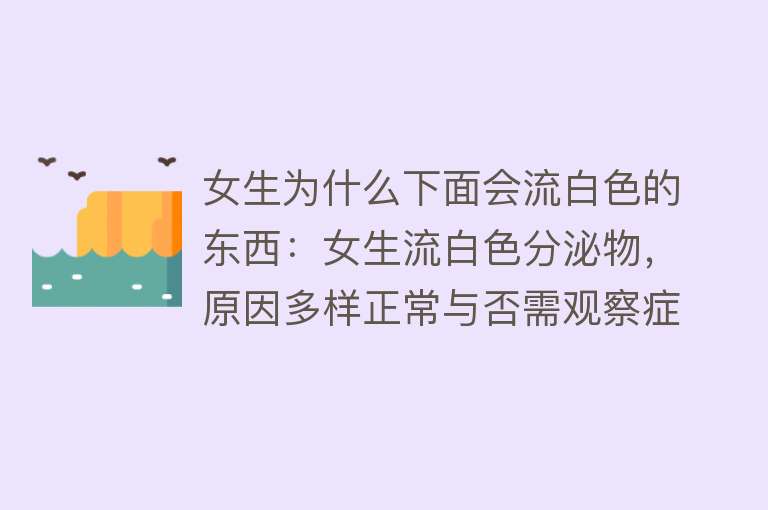 女生为什么下面会流白色的东西：女生流白色分泌物，原因多样正常与否需观察症